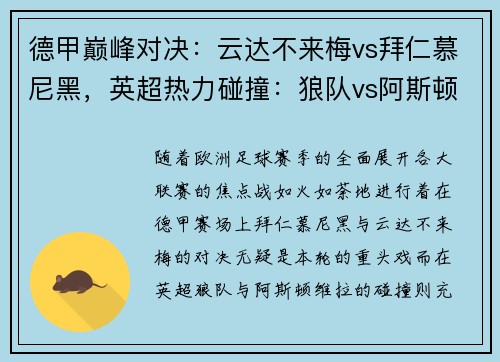 德甲巅峰对决：云达不来梅vs拜仁慕尼黑，英超热力碰撞：狼队vs阿斯顿

随着欧洲足球赛季的全面展开各大联赛的焦点战如火如荼地进行着在德甲赛场上拜仁慕尼黑与云达不来梅的对决无疑是本轮的重头戏而在英超狼队与阿斯顿维拉的碰撞则充